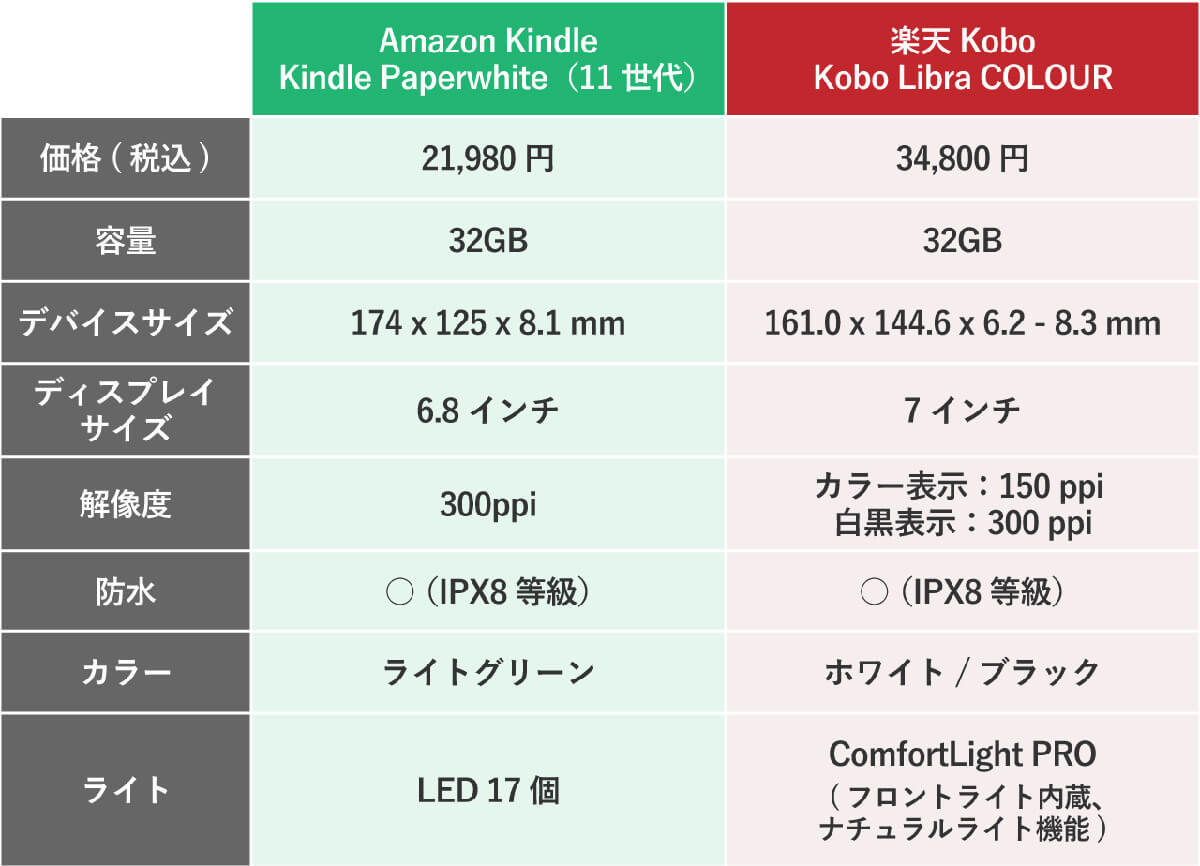 |  | Amazon Kindle Kindle Paperwhite（11 世代） | 楽天 Kobo Kobo Libra COLOUR |
|---|---|---|
| 価格（税込） | 21,980 円 | 34,800 円 |
| 容量 | 32GB | 32GB |
| デバイスサイズ | 174 x 125 x 8.1 mm | 161.0 x 144.6 x 6.2 - 8.3 mm |
| ディスプレイサイズ | 6.8 インチ | 7 インチ |
| 解像度 | 300ppi | カラー表示：150 ppi 白黒表示：300 ppi |
| 防水 | ○（IPX8 等級） | ○（IPX8 等級） |
| カラー | ライトグリーン | ホワイト / ブラック |
| ライト | LED 17 個 | ComfortLight PRO（フロントライト内蔵、ナチュラルライト機能） |